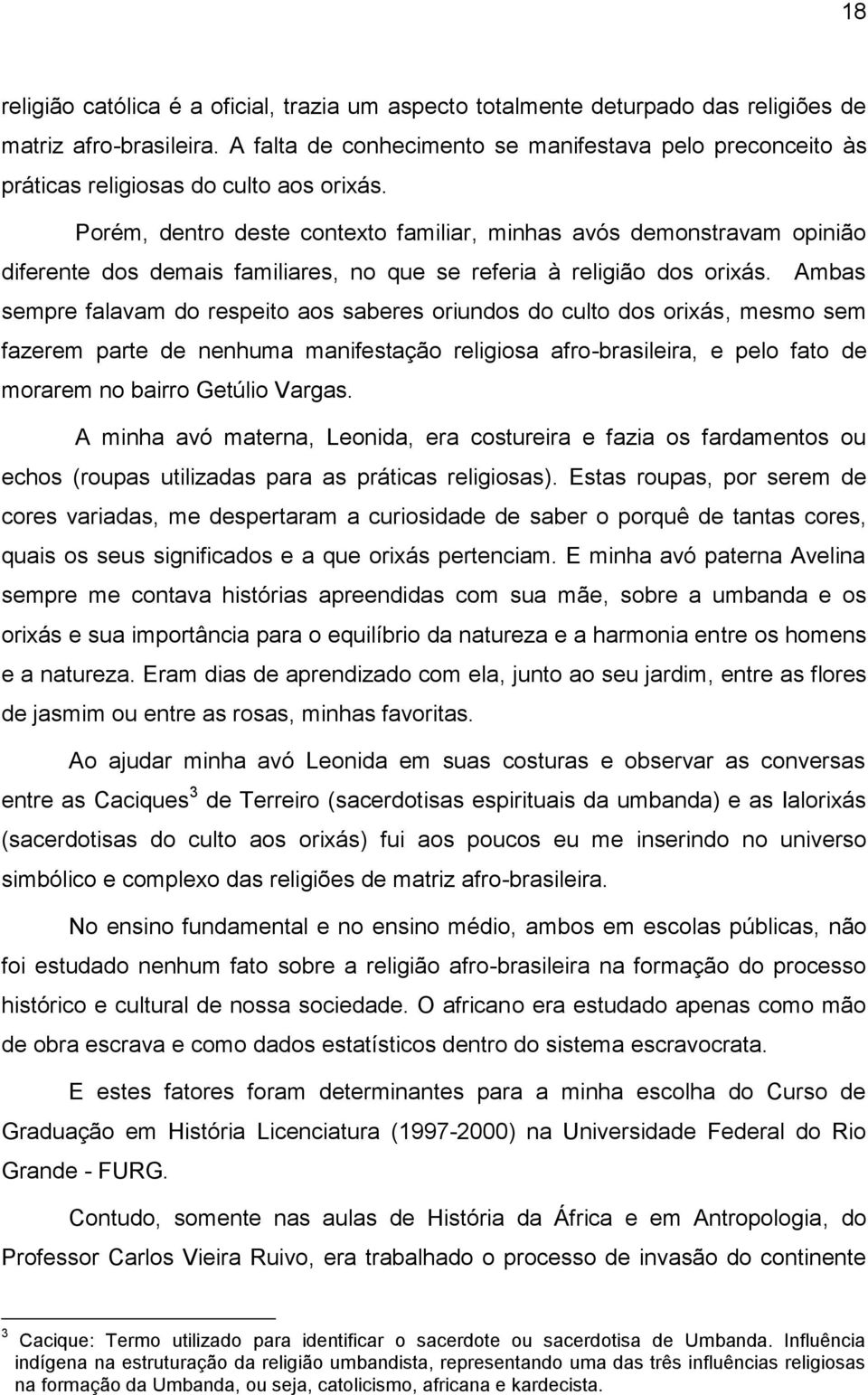 18

religião católica é a oficial, trazia um aspecto totalmente deturpado das religiões de matriz afro-brasileira. A falta de conhecimento se manifestava pelo preconceito às práticas religiosas do culto aos orixás.

Porém, dentro deste contexto familiar, minhas avós demonstravam opinião diferente dos demais familiares, no que se referia à religião dos orixás. Ambas sempre falavam do respeito aos saberes oriundos do culto dos orixás, mesmo sem fazerem parte de nenhuma manifestação religiosa afro-brasileira, e pelo fato de morarem no bairro Getúlio Vargas.

A minha avó materna, Leonida, era costureira e fazia os fardamentos ou echos (roupas utilizadas para as práticas religiosas). Estas roupas, por serem de cores variadas, me despertaram a curiosidade de saber o porquê de tantas cores, quais os seus significados e a que orixás pertenciam. E minha avó paterna Avelina sempre me contava histórias apreendidas com sua mãe, sobre a umbanda e os orixás e sua importância para o equilíbrio da natureza e a harmonia entre os homens e a natureza. Eram dias de aprendizado com ela, junto ao seu jardim, entre as flores de jasmim ou entre as rosas, minhas favoritas.

Ao ajudar minha avó Leonida em suas costuras e observar as conversas entre as Caciques$^3$ de Terreiro (sacerdotisas espirituais da umbanda) e as Ialorixás (sacerdotisas do culto aos orixás) fui aos poucos eu me inserindo no universo simbólico e complexo das religiões de matriz afro-brasileira.

No ensino fundamental e no ensino médio, ambos em escolas públicas, não foi estudado nenhum fato sobre a religião afro-brasileira na formação do processo histórico e cultural de nossa sociedade. O africano era estudado apenas como mão de obra escrava e como dados estatísticos dentro do sistema escravocrata.

E estes fatores foram determinantes para a minha escolha do Curso de Graduação em História Licenciatura (1997-2000) na Universidade Federal do Rio Grande - FURG.

Contudo, somente nas aulas de História da África e em Antropologia, do Professor Carlos Vieira Ruivo, era trabalhado o processo de invasão do continente

$^3$ Cacique: Termo utilizado para identificar o sacerdote ou sacerdotisa de Umbanda. Influência indígena na estruturação da religião umbandista, representando uma das três influências religiosas na formação da Umbanda, ou seja, catolicismo, africana e kardecista.